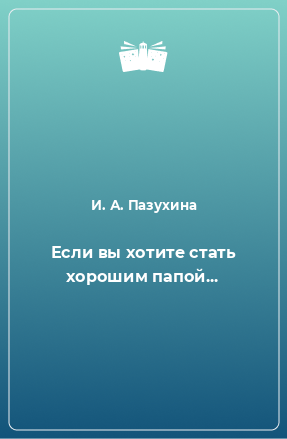 И. А. Пазухина

Если вы хотите стать хорошим папой…